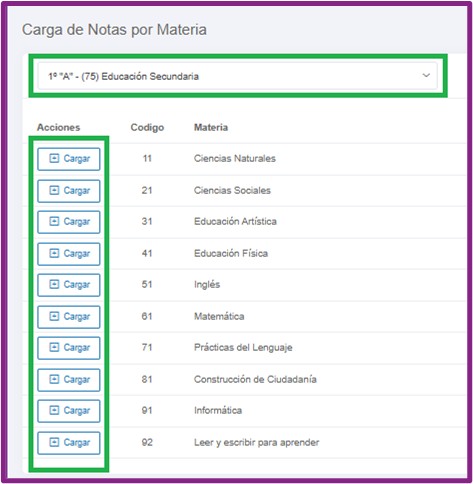 Carga de Notas por Materia

1º "A" - (75) Educación Secundaria

| Acciones | Codigo | Materia |
|---|---|---|
| Cargar | 11 | Ciencias Naturales |
| Cargar | 21 | Ciencias Sociales |
| Cargar | 31 | Educación Artística |
| Cargar | 41 | Educación Física |
| Cargar | 51 | Inglés |
| Cargar | 61 | Matemática |
| Cargar | 71 | Prácticas del Lenguaje |
| Cargar | 81 | Construcción de Ciudadanía |
| Cargar | 91 | Informática |
| Cargar | 92 | Leer y escribir para aprender |